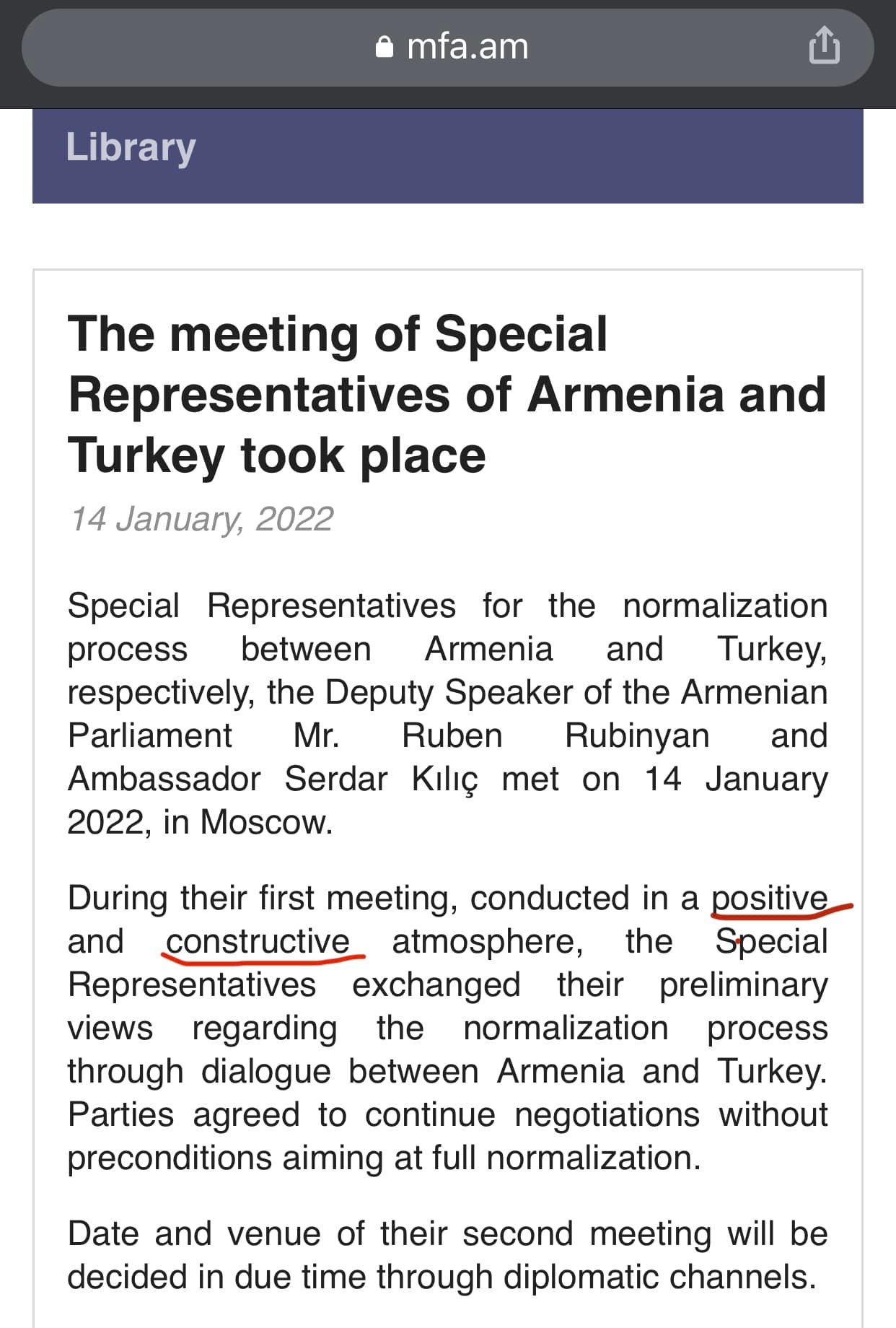 mfa.am

Library

The meeting of Special Representatives of Armenia and Turkey took place

14 January, 2022

Special Representatives for the normalization process between Armenia and Turkey, respectively, the Deputy Speaker of the Armenian Parliament Mr. Ruben Rubinyan and Ambassador Serdar Kılıç met on 14 January 2022, in Moscow.

During their first meeting, conducted in a positive and constructive atmosphere, the Special Representatives exchanged their preliminary views regarding the normalization process through dialogue between Armenia and Turkey. Parties agreed to continue negotiations without preconditions aiming at full normalization.

Date and venue of their second meeting will be decided in due time through diplomatic channels.